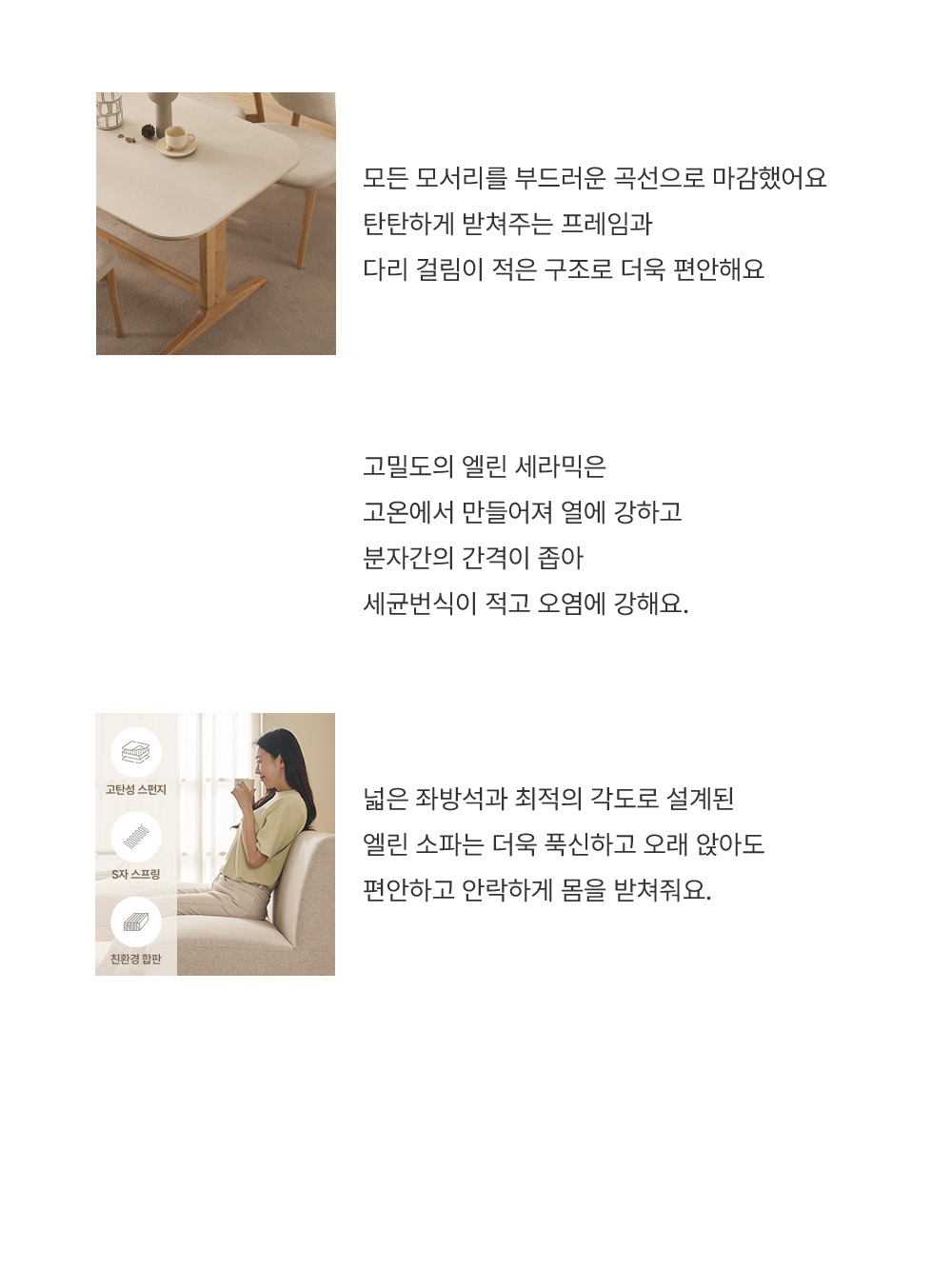 모든 모서리를 부드러운 곡선으로 마감했어요
탄탄하게 받쳐주는 프레임과
다리 걸림이 적은 구조로 더욱 편안해요

고밀도의 엘린 세라믹은
고온에서 만들어져 열에 강하고
분자간의 간격이 좁아
세균번식이 적고 오염에 강해요.

고탄성 스펀지

S자 스프링

친환경 합판

넓은 좌방석과 최적의 각도로 설계된
엘린 소파는 더욱 푹신하고 오래 앉아도
편안하고 안락하게 몸을 받쳐줘요.